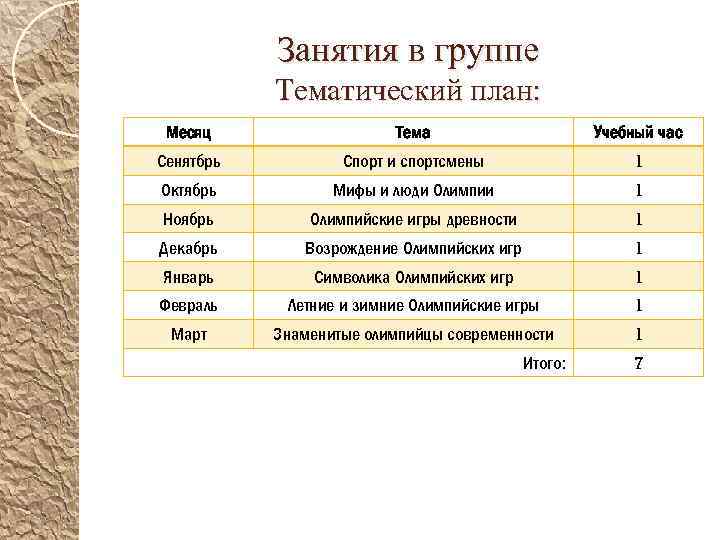 Занятия в группе
Тематический план:

| Месяц | Тема | Учебный час |
|---|---|---|
| Сенятбрь | Спорт и спортсмены | 1 |
| Октябрь | Мифы и люди Олимпии | 1 |
| Ноябрь | Олимпийские игры древности | 1 |
| Декабрь | Возрождение Олимпийских игр | 1 |
| Январь | Символика Олимпийских игр | 1 |
| Февраль | Летние и зимние Олимпийские игры | 1 |
| Март | Знаменитые олимпийцы современности | 1 |
| | Итого: | 7 |